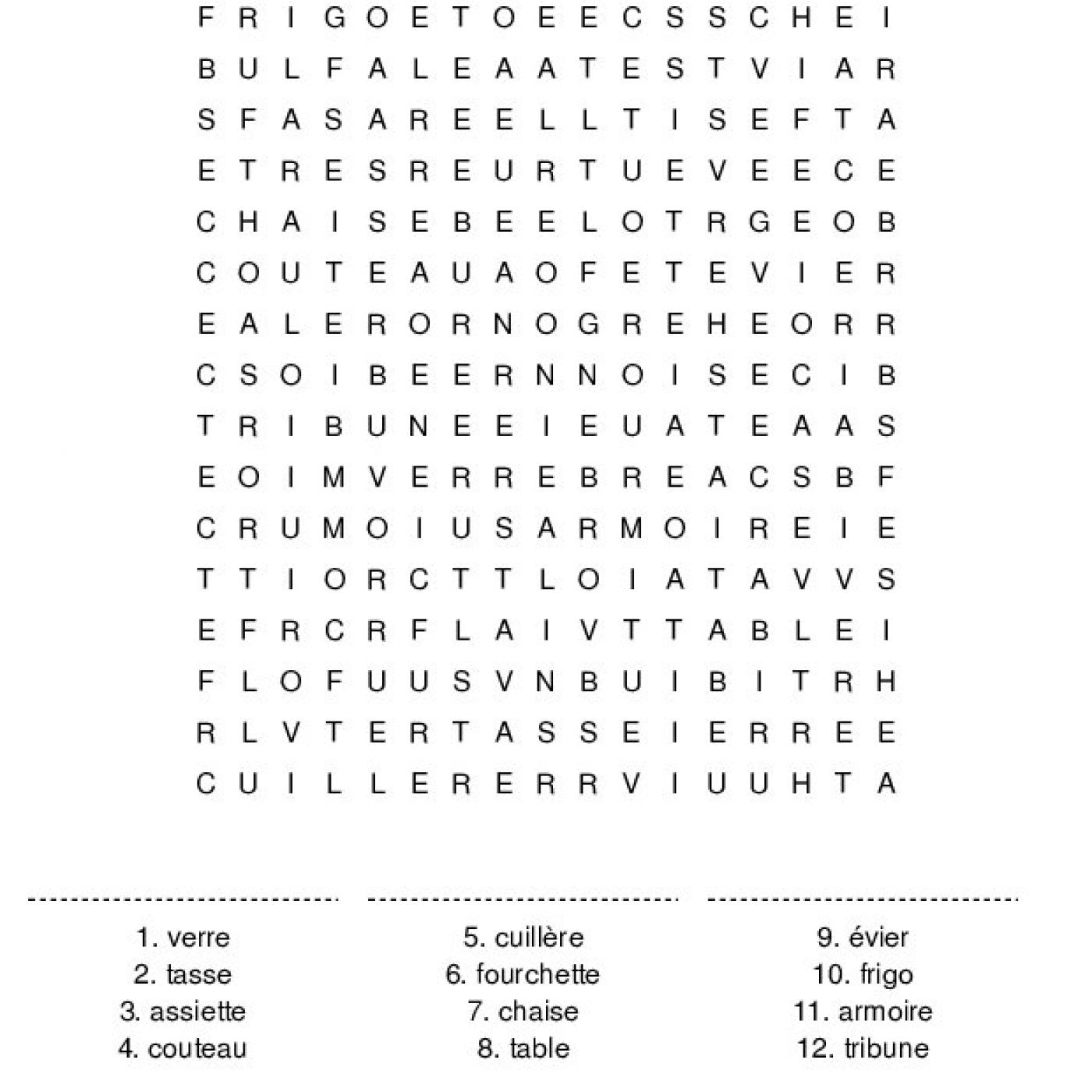 F R I G O E T O E E C S S C H E I
B U L F A L E A A T E S T V I A R
S F A S A R E E L L T I S E F T A
E T R E S R E U R T U E V E E C E
C H A I S E B E E L O T R G E O B
C O U T E A U A O F E T E V I E R
E A L E R O R N O G R E H E O R R
C S O I B E E R N N O I S E C I B
T R I B U N E E I E U A T E A A S
E O I M V E R R E B R E A C S B F
C R U M O I U S A R M O I R E I E
T T I O R C T T L O I A T A V V S
E F R C R F L A I V T T A B L E I
F L O F U U S V N B U I B I T R H
R L V T E R T A S S E I E R R E E
C U I L L E R E R R V I U U H T A

1. verre
2. tasse
3. assiette
4. couteau

5. cuillère
6. fourchette
7. chaise
8. table

9. évier
10. frigo
11. armoire
12. tribune